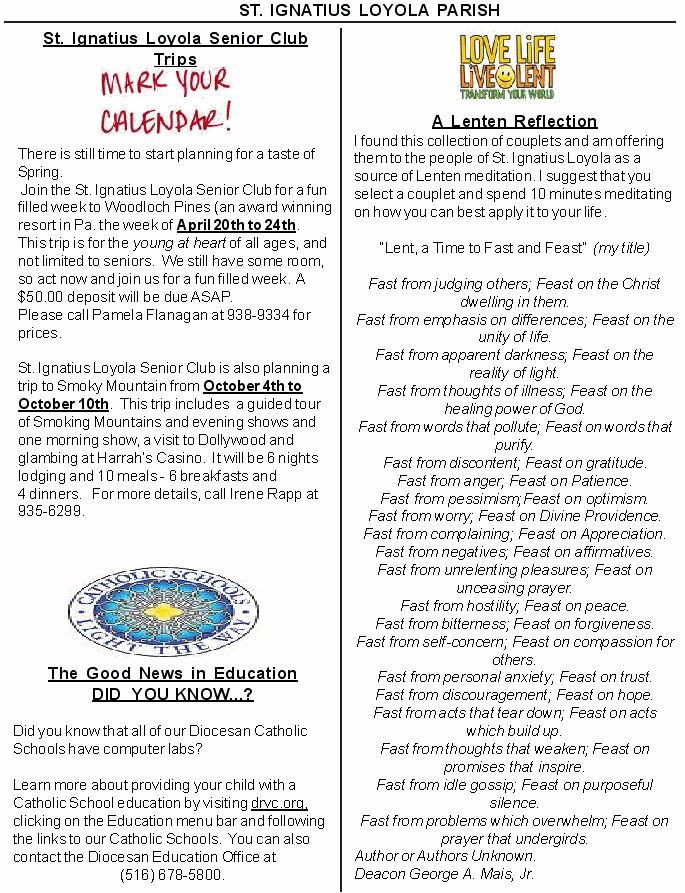 ST. IGNATIUS LOYOLA PARISH

St. Ignatius Loyola Senior Club Trips

MARK YOUR CALENDAR!

There is still time to start planning for a taste of Spring.
Join the St. Ignatius Loyola Senior Club for a fun filled week to Woodloch Pines (an award winning resort in Pa. the week of April 20th to 24th. This trip is for the young at heart of all ages, and not limited to seniors. We still have some room, so act now and join us for a fun filled week. A $50.00 deposit will be due ASAP.
Please call Pamela Flanagan at 938-9334 for prices.

St. Ignatius Loyola Senior Club is also planning a trip to Smoky Mountain from October 4th to October 10th. This trip includes a guided tour of Smoking Mountains and evening shows and one morning show, a visit to Dollywood and glambing at Harrah's Casino. It will be 6 nights lodging and 10 meals - 6 breakfasts and 4 dinners. For more details, call Irene Rapp at 935-6299.

CATHOLIC SCHOOLS LIGHT THE WAY

The Good News in Education
DID YOU KNOW...?

Did you know that all of our Diocesan Catholic Schools have computer labs?

Learn more about providing your child with a Catholic School education by visiting drvc.org, clicking on the Education menu bar and following the links to our Catholic Schools. You can also contact the Diocesan Education Office at (516) 678-5800.

LOVE LIFE LIVE LENT TRANSFORM YOUR WORLD

A Lenten Reflection
I found this collection of couplets and am offering them to the people of St. Ignatius Loyola as a source of Lenten meditation. I suggest that you select a couplet and spend 10 minutes meditating on how you can best apply it to your life.

"Lent, a Time to Fast and Feast" (my title)

Fast from judging others; Feast on the Christ dwelling in them.
Fast from emphasis on differences; Feast on the unity of life.
Fast from apparent darkness; Feast on the reality of light.
Fast from thoughts of illness; Feast on the healing power of God.
Fast from words that pollute; Feast on words that purify.
Fast from discontent; Feast on gratitude.
Fast from anger; Feast on Patience.
Fast from pessimism;Feast on optimism.
Fast from worry; Feast on Divine Providence.
Fast from complaining; Feast on Appreciation.
Fast from negatives; Feast on affirmatives.
Fast from unrelenting pleasures; Feast on unceasing prayer.
Fast from hostility; Feast on peace.
Fast from bitterness; Feast on forgiveness.
Fast from self-concern; Feast on compassion for others.
Fast from personal anxiety; Feast on trust.
Fast from discouragement; Feast on hope.
Fast from acts that tear down; Feast on acts which build up.
Fast from thoughts that weaken; Feast on promises that inspire.
Fast from idle gossip; Feast on purposeful silence.
Fast from problems which overwhelm; Feast on prayer that undergirds.
Author or Authors Unknown.
Deacon George A. Mais, Jr.